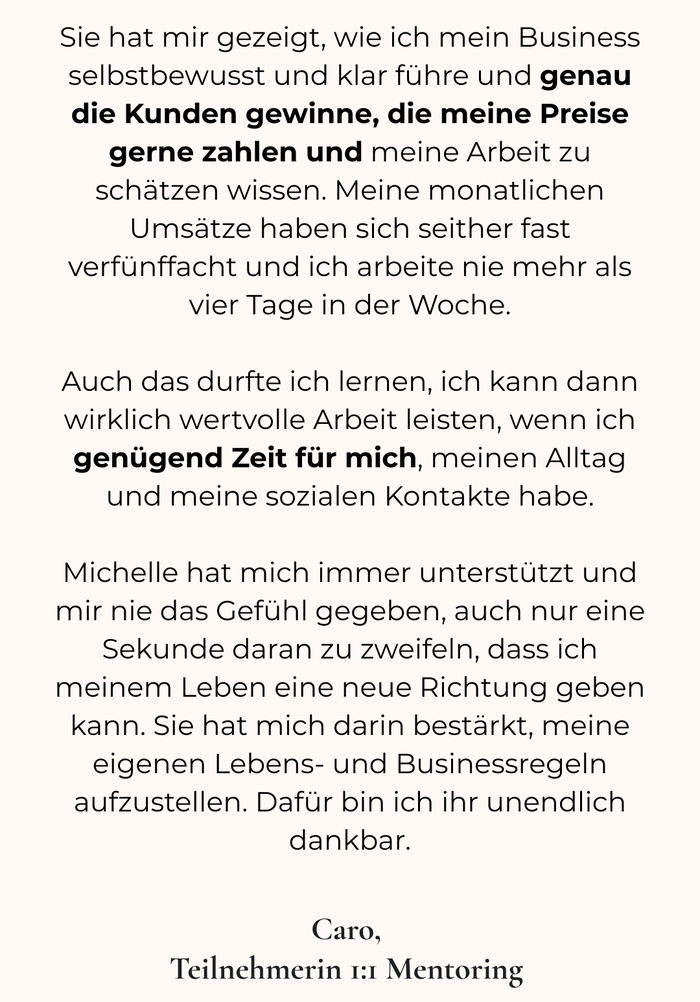 Sie hat mir gezeigt, wie ich mein Business selbstbewusst und klar führe und genau die Kunden gewinne, die meine Preise gerne zahlen und meine Arbeit zu schätzen wissen. Meine monatlichen Umsätze haben sich seither fast verfünffacht und ich arbeite nie mehr als vier Tage in der Woche.

Auch das durfte ich lernen, ich kann dann wirklich wertvolle Arbeit leisten, wenn ich genügend Zeit für mich, meinen Alltag und meine sozialen Kontakte habe.

Michelle hat mich immer unterstützt und mir nie das Gefühl gegeben, auch nur eine Sekunde daran zu zweifeln, dass ich meinem Leben eine neue Richtung geben kann. Sie hat mich darin bestärkt, meine eigenen Lebens- und Businessregeln aufzustellen. Dafür bin ich ihr unendlich dankbar.

Caro,
Teilnehmerin 1:1 Mentoring